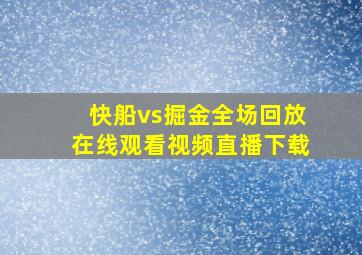 快船vs掘金全场回放
在线观看视频直播下载